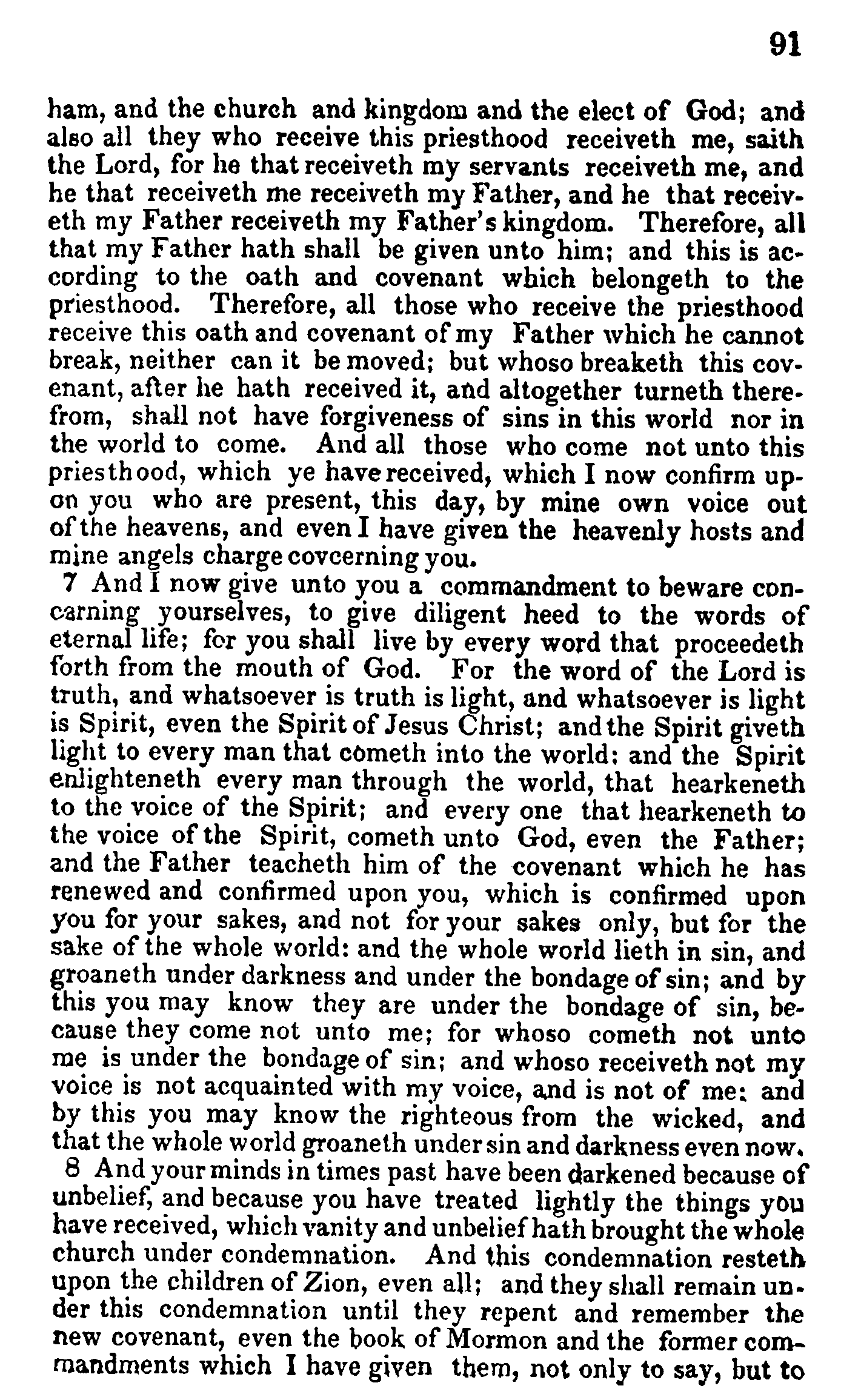 91

ham, and the church and kingdom and the elect of God; and also all they who receive this priesthood receiveth me, saith the Lord, for he that receiveth my servants receiveth me, and he that receiveth me receiveth my Father, and he that receiveth my Father receiveth my Father's kingdom. Therefore, all that my Father hath shall be given unto him; and this is according to the oath and covenant which belongeth to the priesthood. Therefore, all those who receive the priesthood receive this oath and covenant of my Father which he cannot break, neither can it be moved; but whoso breaketh this covenant, after he hath received it, and altogether turneth therefrom, shall not have forgiveness of sins in this world nor in the world to come. And all those who come not unto this priesthood, which ye have received, which I now confirm upon you who are present, this day, by mine own voice out of the heavens, and even I have given the heavenly hosts and mine angels charge covcerning you.

7 And I now give unto you a commandment to beware concarning yourselves, to give diligent heed to the words of eternal life; for you shall live by every word that proceedeth forth from the mouth of God. For the word of the Lord is truth, and whatsoever is truth is light, and whatsoever is light is Spirit, even the Spirit of Jesus Christ; and the Spirit giveth light to every man that cometh into the world: and the Spirit enlighteneth every man through the world, that hearkeneth to the voice of the Spirit; and every one that hearkeneth to the voice of the Spirit, cometh unto God, even the Father; and the Father teacheth him of the covenant which he has renewed and confirmed upon you, which is confirmed upon you for your sakes, and not for your sakes only, but for the sake of the whole world: and the whole world lieth in sin, and groaneth under darkness and under the bondage of sin; and by this you may know they are under the bondage of sin, because they come not unto me; for whoso cometh not unto me is under the bondage of sin; and whoso receiveth not my voice is not acquainted with my voice, and is not of me: and by this you may know the righteous from the wicked, and that the whole world groaneth under sin and darkness even now.

8 And your minds in times past have been darkened because of unbelief, and because you have treated lightly the things you have received, which vanity and unbelief hath brought the whole church under condemnation. And this condemnation resteth upon the children of Zion, even all; and they shall remain under this condemnation until they repent and remember the new covenant, even the book of Mormon and the former commandments which I have given them, not only to say, but to